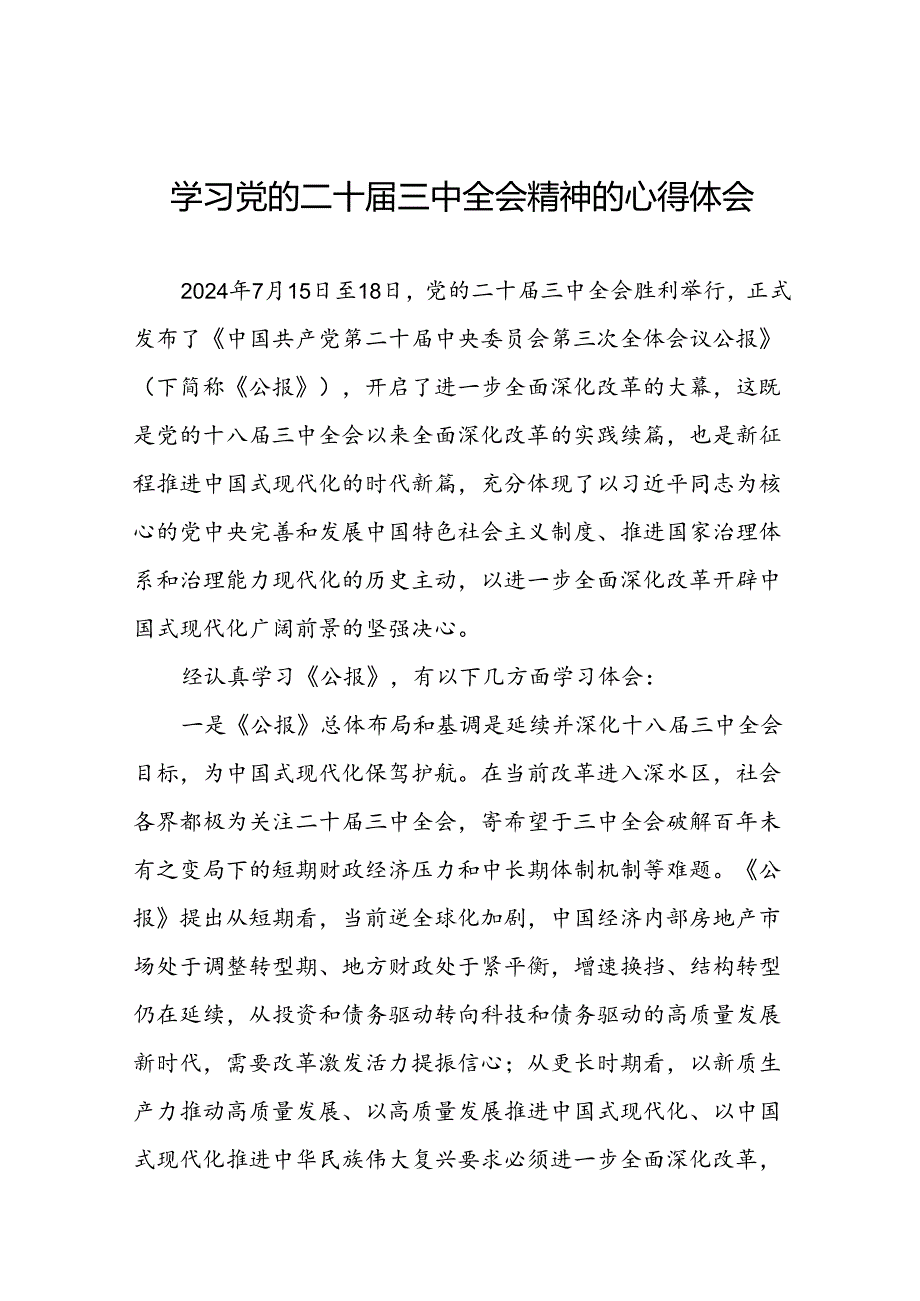 学习党的二十届三中全会精神的心得体会

2024年7月15日至18日，党的二十届三中全会胜利举行，正式发布了《中国共产党第二十届中央委员会第三次全体会议公报》（下简称《公报》），开启了进一步全面深化改革的大幕，这既是党的十八届三中全会以来全面深化改革的实践续篇，也是新征程推进中国式现代化的时代新篇，充分体现了以习近平同志为核心的党中央完善和发展中国特色社会主义制度、推进国家治理体系和治理能力现代化的历史主动，以进一步全面深化改革开辟中国式现代化广阔前景的坚强决心。

经认真学习《公报》，有以下几方面学习体会：

一是《公报》总体布局和基调是延续并深化十八届三中全会目标，为中国式现代化保驾护航。在当前改革进入深水区，社会各界都极为关注二十届三中全会，寄希望于三中全会破解百年未有之变局下的短期财政经济压力和中长期体制机制等难题。《公报》提出从短期看，当前逆全球化加剧，中国经济内部房地产市场处于调整转型期、地方财政处于紧平衡，增速换挡、结构转型仍在延续，从投资和债务驱动转向科技和债务驱动的高质量发展新时代，需要改革激发活力提振信心；从更长时期看，以新质生产力推动高质量发展、以高质量发展推进中国式现代化、以中国式现代化推进中华民族伟大复兴要求必须进一步全面深化改革，